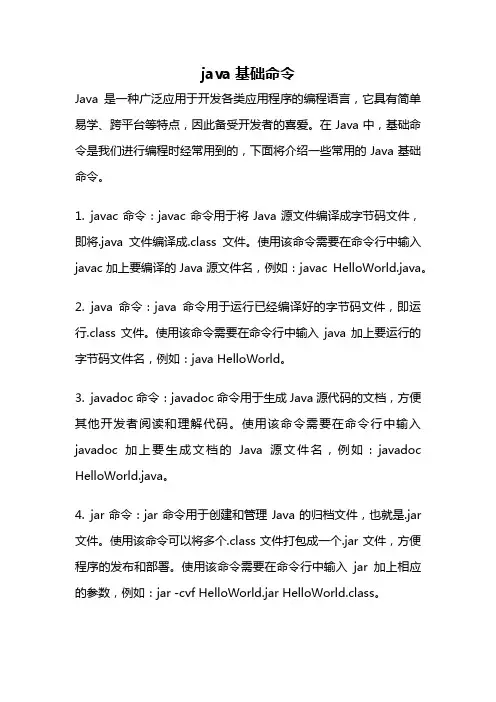 java 基础命令

Java 是一种广泛应用于开发各类应用程序的编程语言，它具有简单易学、跨平台等特点，因此备受开发者的喜爱。在 Java 中，基础命令是我们进行编程时经常用到的，下面将介绍一些常用的 Java 基础命令。

1. javac 命令：javac 命令用于将 Java 源文件编译成字节码文件，即将.java 文件编译成.class 文件。使用该命令需要在命令行中输入 javac 加上要编译的 Java 源文件名，例如：javac HelloWorld.java。

2. java 命令：java 命令用于运行已经编译好的字节码文件，即运行.class 文件。使用该命令需要在命令行中输入 java 加上要运行的字节码文件名，例如：java HelloWorld。

3. javadoc 命令：javadoc 命令用于生成 Java 源代码的文档，方便其他开发者阅读和理解代码。使用该命令需要在命令行中输入 javadoc 加上要生成文档的 Java 源文件名，例如：javadoc HelloWorld.java。

4. jar 命令：jar 命令用于创建和管理 Java 的归档文件，也就是.jar 文件。使用该命令可以将多个.class 文件打包成一个.jar 文件，方便程序的发布和部署。使用该命令需要在命令行中输入 jar 加上相应的参数，例如：jar -cvf HelloWorld.jar HelloWorld.class。